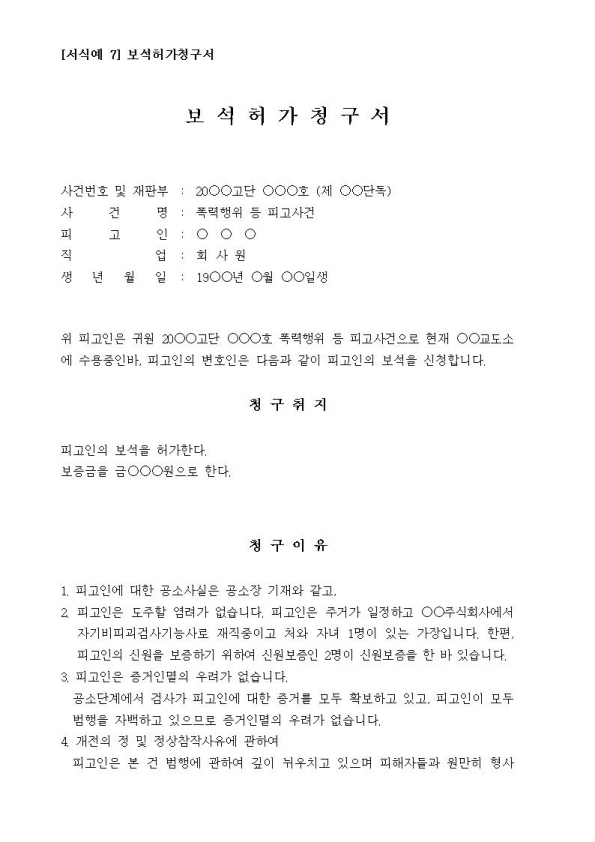 [서식예 7] 보석허가청구서

보 석 허 가 청 구 서

사건번호 및 재판부 : 20○○고단 ○○○호 (제 ○○단독)
사 건 명 : 폭력행위 등 피고사건
피 고 인 : ○ ○ ○
직 업 : 회 사 원
생 년 월 일 : 19○○년 ○월 ○○일생

위 피고인은 귀원 20○○고단 ○○○호 폭력행위 등 피고사건으로 현재 ○○교도소에 수용중인바, 피고인의 변호인은 다음과 같이 피고인의 보석을 신청합니다.

청 구 취 지

피고인의 보석을 허가한다.
보증금을 금○○○원으로 한다.

청 구 이 유

1. 피고인에 대한 공소사실은 공소장 기재와 같고,
2. 피고인은 도주할 염려가 없습니다. 피고인은 주거가 일정하고 ○○주식회사에서 자기비파괴검사기능사로 재직중이고 처와 자녀 1명이 있는 가장입니다. 한편, 피고인의 신원을 보증하기 위하여 신원보증인 2명이 신원보증을 한 바 있습니다.
3. 피고인은 증거인멸의 우려가 없습니다.
공소단계에서 검사가 피고인에 대한 증거를 모두 확보하고 있고, 피고인이 모두 범행을 자백하고 있으므로 증거인멸의 우려가 없습니다.
4. 개전의 정 및 정상참작사유에 관하여
피고인은 본 건 범행에 관하여 깊이 뉘우치고 있으며 피해자들과 원만히 형사